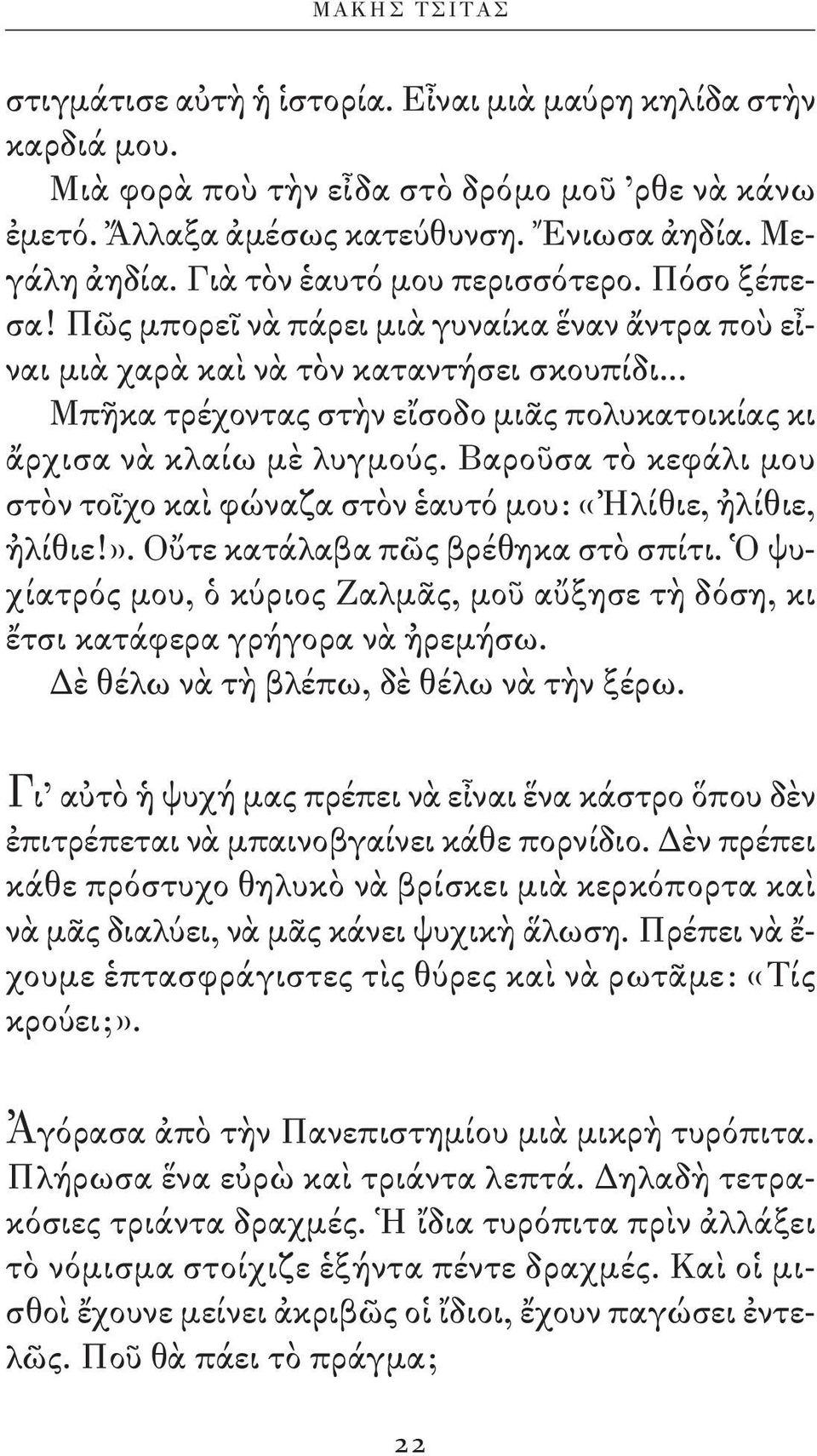 ΜΑΚΗΣ ΤΣΙΤΑΣ

στιγμάτισε αὐτὴ ἡ ἱστορία. Εἶναι μιὰ μαύρη κηλίδα στὴν καρδιά μου.

Μιὰ φορὰ ποὺ τὴν εἶδα στὸ δρόμο μοῦ ᾽ρθε νὰ κάνω ἐμετό. Ἄλλαξα ἀμέσως κατεύθυνση. Ἔνιωσα ἀηδία. Μεγάλη ἀηδία. Γιὰ τὸν ἑαυτό μου περισσότερο. Πόσο ξέπεσα! Πῶς μπορεῖ νὰ πάρει μιὰ γυναίκα ἕναν ἄντρα ποὺ εἶναι μιὰ χαρὰ καὶ νὰ τὸν καταντήσει σκουπίδι...

Μπῆκα τρέχοντας στὴν εἴσοδο μιᾶς πολυκατοικίας κι ἄρχισα νὰ κλαίω μὲ λυγμούς. Βαροῦσα τὸ κεφάλι μου στὸν τοῖχο καὶ φώναζα στὸν ἑαυτό μου: «Ἠλίθιε, ἠλίθιε, ἠλίθιε!». Οὔτε κατάλαβα πῶς βρέθηκα στὸ σπίτι. Ὁ ψυχίατρός μου, ὁ κύριος Ζαλμᾶς, μοῦ αὔξησε τὴ δόση, κι ἔτσι κατάφερα γρήγορα νὰ ἠρεμήσω.

Δὲ θέλω νὰ τὴ βλέπω, δὲ θέλω νὰ τὴν ξέρω.

Γι᾽ αὐτὸ ἡ ψυχή μας πρέπει νὰ εἶναι ἕνα κάστρο ὅπου δὲν ἐπιτρέπεται νὰ μπαινοβγαίνει κάθε πορνίδιο. Δὲν πρέπει κάθε πρόστυχο θηλυκὸ νὰ βρίσκει μιὰ κερκόπορτα καὶ νὰ μᾶς διαλύει, νὰ μᾶς κάνει ψυχικὴ ἅλωση. Πρέπει νὰ ἔχουμε ἑπτασφράγιστες τὶς θύρες καὶ νὰ ρωτᾶμε: «Τίς κρούει;».

Ἀγόρασα ἀπὸ τὴν Πανεπιστημίου μιὰ μικρὴ τυρόπιτα. Πλήρωσα ἕνα εὐρὼ καὶ τριάντα λεπτά. Δηλαδὴ τετρακόσιες τριάντα δραχμές. Ἡ ἴδια τυρόπιτα πρὶν ἀλλάξει τὸ νόμισμα στοίχιζε ἑξήντα πέντε δραχμές. Καὶ οἱ μισθοὶ ἔχουνε μείνει ἀκριβῶς οἱ ἴδιοι, ἔχουν παγώσει ἐντελῶς. Ποῦ θὰ πάει τὸ πράγμα;

22